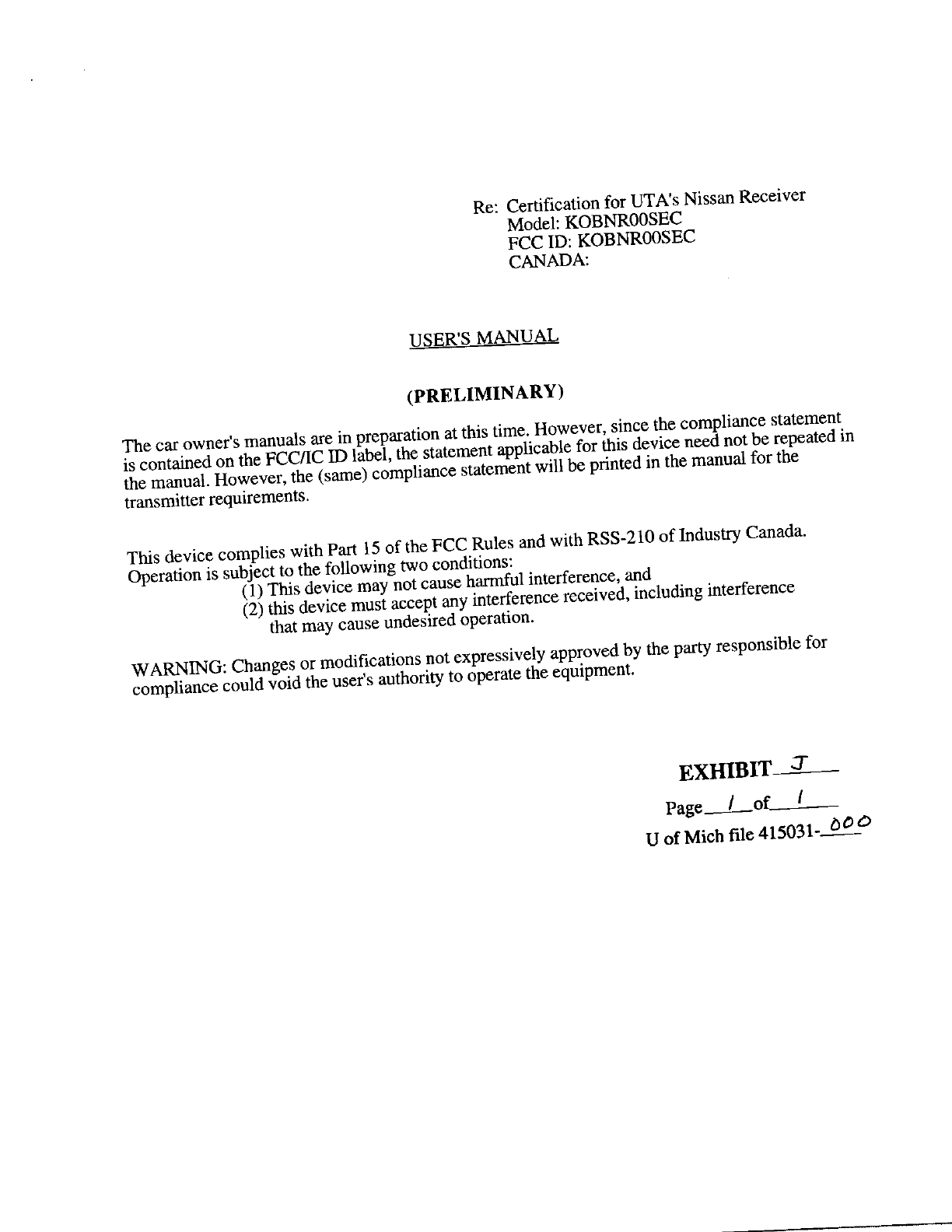 Re: Certification for UTA's Nissan Receiver
Model: KOBNR00SEC
FCC ID: KOBNR00SEC
CANADA:

USER'S MANUAL

(PRELIMINARY)

The car owner's manuals are in preparation at this time. However, since the compliance statement is contained on the FCC/IC ID label, the statement applicable for this device need not be repeated in the manual. However, the (same) compliance statement will be printed in the manual for the transmitter requirements.

This device complies with Part 15 of the FCC Rules and with RSS-210 of Industry Canada. Operation is subject to the following two conditions:
(1) This device may not cause harmful interference, and
(2) this device must accept any interference received, including interference that may cause undesired operation.

WARNING: Changes or modifications not expressively approved by the party responsible for compliance could void the user's authority to operate the equipment.

EXHIBIT J
Page 1 of 1
U of Mich file 415031-000